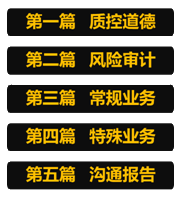 第一篇　质控道德

第二篇　风险审计

第三篇　常规业务

第四篇　特殊业务

第五篇　沟通报告